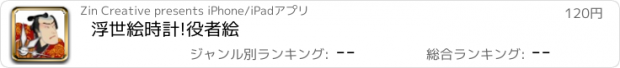 Zin Creative presents iPhone/iPadアプリ

120円

浮世絵時計!役者絵

ジャンル別ランキング: --

総合ランキング: --